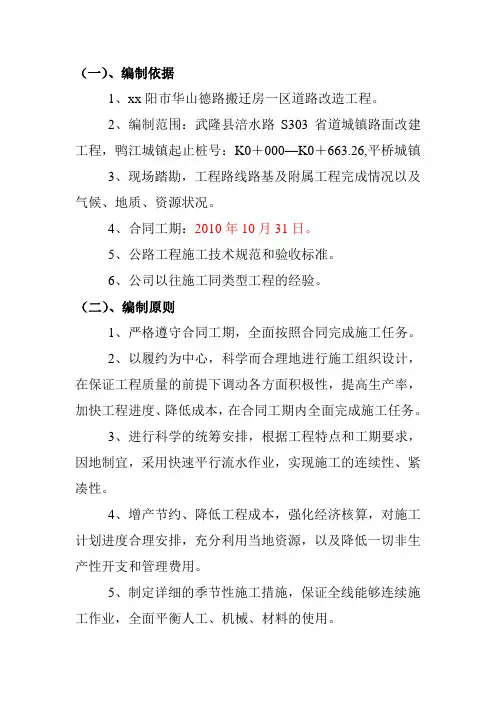 （一）、编制依据

1、xx 阳市华山德路搬迁房一区道路改造工程。

2、编制范围：武隆县涪水路 S303 省道城镇路面改建工程，鸭江城镇起止桩号：K0＋000—K0＋663.26,平桥城镇

3、现场踏勘，工程路线路基及附属工程完成情况以及气候、地质、资源状况。

4、合同工期：2010 年 10 月 31 日。

5、公路工程施工技术规范和验收标准。

6、公司以往施工同类型工程的经验。

（二）、编制原则

1、严格遵守合同工期，全面按照合同完成施工任务。

2、以履约为中心，科学而合理地进行施工组织设计，在保证工程质量的前提下调动各方面积极性，提高生产率，加快工程进度、降低成本，在合同工期内全面完成施工任务。

3、进行科学的统筹安排，根据工程特点和工期要求，因地制宜，采用快速平行流水作业，实现施工的连续性、紧凑性。

4、增产节约、降低工程成本，强化经济核算，对施工计划进度合理安排，充分利用当地资源，以及降低一切非生产性开支和管理费用。

5、制定详细的季节性施工措施，保证全线能够连续施工作业，全面平衡人工、机械、材料的使用。